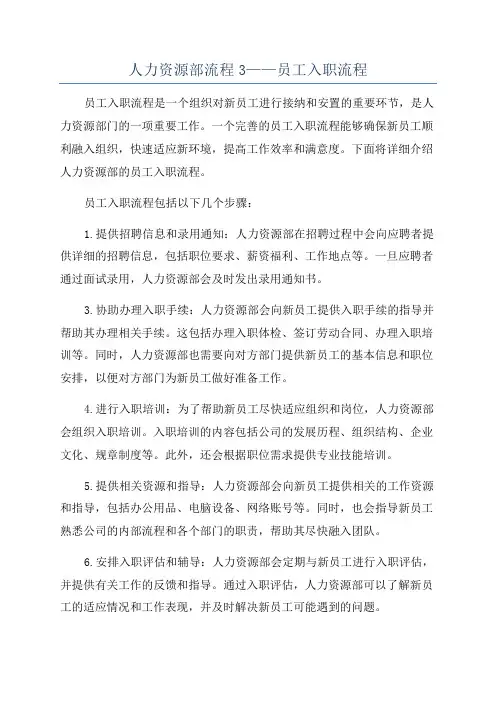 人力资源部流程 3——员工入职流程

员工入职流程是一个组织对新员工进行接纳和安置的重要环节，是人力资源部门的一项重要工作。一个完善的员工入职流程能够确保新员工顺利融入组织，快速适应新环境，提高工作效率和满意度。下面将详细介绍人力资源部的员工入职流程。

员工入职流程包括以下几个步骤：

1.提供招聘信息和录用通知：人力资源部在招聘过程中会向应聘者提供详细的招聘信息，包括职位要求、薪资福利、工作地点等。一旦应聘者通过面试录用，人力资源部会及时发出录用通知书。

3.协助办理入职手续：人力资源部会向新员工提供入职手续的指导并帮助其办理相关手续。这包括办理入职体检、签订劳动合同、办理入职培训等。同时，人力资源部也需要向对方部门提供新员工的基本信息和职位安排，以便对方部门为新员工做好准备工作。

4.进行入职培训：为了帮助新员工尽快适应组织和岗位，人力资源部会组织入职培训。入职培训的内容包括公司的发展历程、组织结构、企业文化、规章制度等。此外，还会根据职位需求提供专业技能培训。

5.提供相关资源和指导：人力资源部会向新员工提供相关的工作资源和指导，包括办公用品、电脑设备、网络账号等。同时，也会指导新员工熟悉公司的内部流程和各个部门的职责，帮助其尽快融入团队。

6.安排入职评估和辅导：人力资源部会定期与新员工进行入职评估，并提供有关工作的反馈和指导。通过入职评估，人力资源部可以了解新员工的适应情况和工作表现，并及时解决新员工可能遇到的问题。